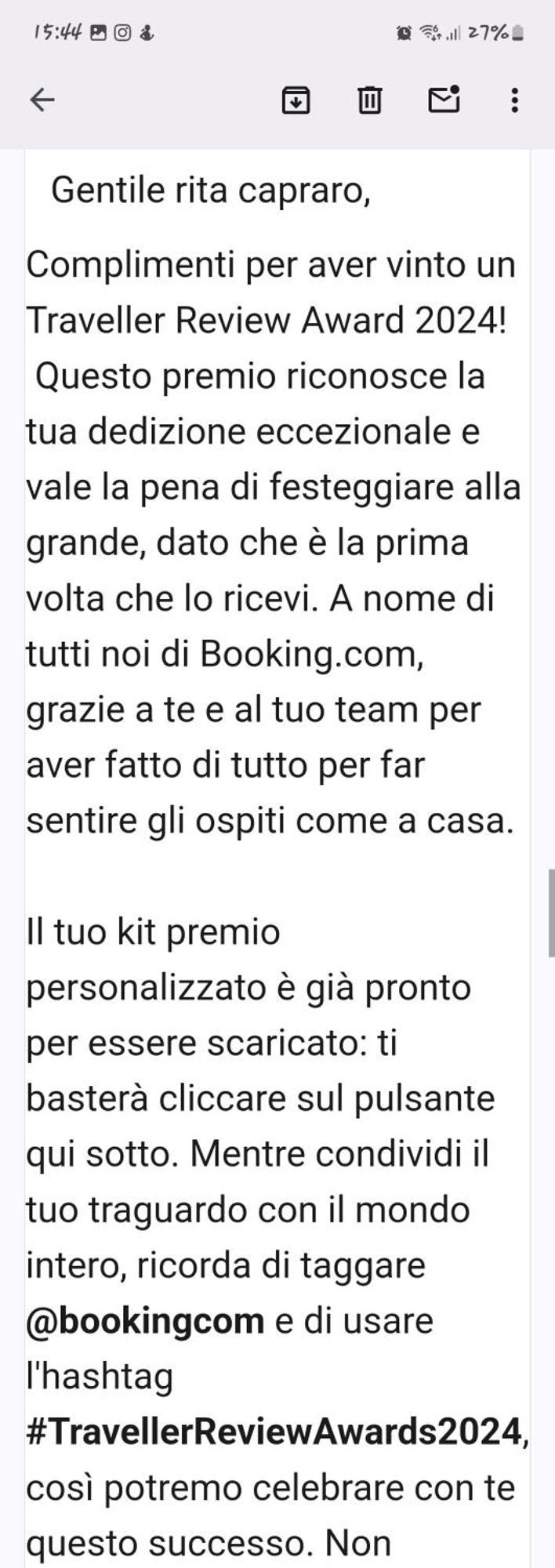 15:44 27%

Gentile rita capraro,

Complimenti per aver vinto un Traveller Review Award 2024! Questo premio riconosce la tua dedizione eccezionale e vale la pena di festeggiare alla grande, dato che è la prima volta che lo ricevi. A nome di tutti noi di Booking.com, grazie a te e al tuo team per aver fatto di tutto per far sentire gli ospiti come a casa.

Il tuo kit premio personalizzato è già pronto per essere scaricato: ti basterà cliccare sul pulsante qui sotto. Mentre condividi il tuo traguardo con il mondo intero, ricorda di taggare @bookingcom e di usare l'hashtag #TravellerReviewAwards2024, così potremo celebrare con te questo successo. Non